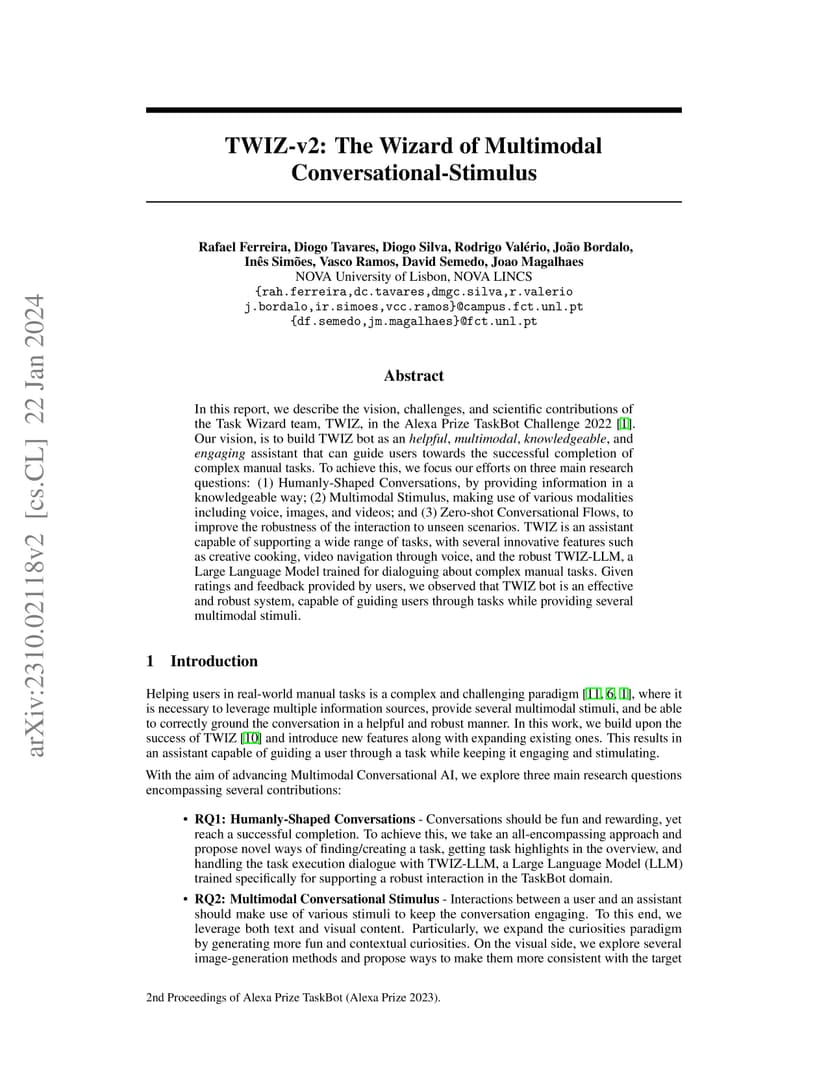 arXiv:2310.02118v2 [cs.CL] 22 Jan 2024

TWIZ-v2: The Wizard of Multimodal Conversational-Stimulus

Rafael Ferreira, Diogo Tavares, Diogo Silva, Rodrigo Valério, João Bordalo, Inês Simões, Vasco Ramos, David Semedo, Joao Magalhaes
NOVA University of Lisbon, NOVA LINCS
{rah.ferreira,dc.tavares,dmgc.silva,r.valerio
j.bordalo,ir.simoes,vcc.ramos}@campus.fct.unl.pt
{df.semedo,jm.magalhaes}@fct.unl.pt

Abstract

In this report, we describe the vision, challenges, and scientific contributions of the Task Wizard team, TWIZ, in the Alexa Prize TaskBot Challenge 2022 [1]. Our vision, is to build TWIZ bot as an helpful, multimodal, knowledgeable, and engaging assistant that can guide users towards the successful completion of complex manual tasks. To achieve this, we focus our efforts on three main research questions: (1) Humanly-Shaped Conversations, by providing information in a knowledgeable way; (2) Multimodal Stimulus, making use of various modalities including voice, images, and videos; and (3) Zero-shot Conversational Flows, to improve the robustness of the interaction to unseen scenarios. TWIZ is an assistant capable of supporting a wide range of tasks, with several innovative features such as creative cooking, video navigation through voice, and the robust TWIZ-LLM, a Large Language Model trained for dialoguing about complex manual tasks. Given ratings and feedback provided by users, we observed that TWIZ bot is an effective and robust system, capable of guiding users through tasks while providing several multimodal stimuli.

1 Introduction

Helping users in real-world manual tasks is a complex and challenging paradigm [11, 6, 1], where it is necessary to leverage multiple information sources, provide several multimodal stimuli, and be able to correctly ground the conversation in a helpful and robust manner. In this work, we build upon the success of TWIZ [10] and introduce new features along with expanding existing ones. This results in an assistant capable of guiding a user through a task while keeping it engaging and stimulating.

With the aim of advancing Multimodal Conversational AI, we explore three main research questions encompassing several contributions:

• RQ1: Humanly-Shaped Conversations - Conversations should be fun and rewarding, yet reach a successful completion. To achieve this, we take an all-encompassing approach and propose novel ways of finding/creating a task, getting task highlights in the overview, and handling the task execution dialogue with TWIZ-LLM, a Large Language Model (LLM) trained specifically for supporting a robust interaction in the TaskBot domain.

• RQ2: Multimodal Conversational Stimulus - Interactions between a user and an assistant should make use of various stimuli to keep the conversation engaging. To this end, we leverage both text and visual content. Particularly, we expand the curiosities paradigm by generating more fun and contextual curiosities. On the visual side, we explore several image-generation methods and propose ways to make them more consistent with the target

2nd Proceedings of Alexa Prize TaskBot (Alexa Prize 2023).